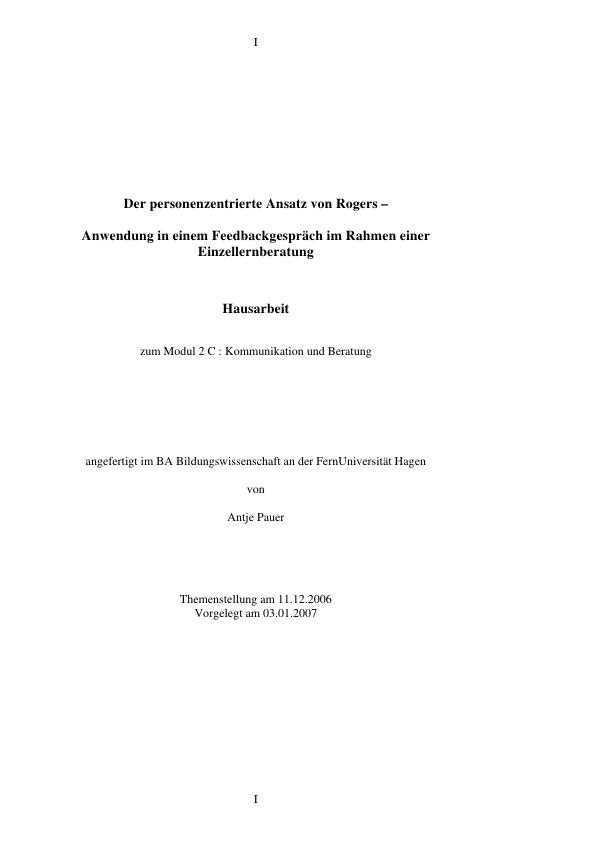 I

Der personenzentrierte Ansatz von Rogers –

Anwendung in einem Feedbackgespräch im Rahmen einer Einzellernberatung

Hausarbeit

zum Modul 2 C : Kommunikation und Beratung

angefertigt im BA Bildungswissenschaft an der FernUniversität Hagen

von

Antje Pauer

Themenstellung am 11.12.2006
Vorgelegt am 03.01.2007

I